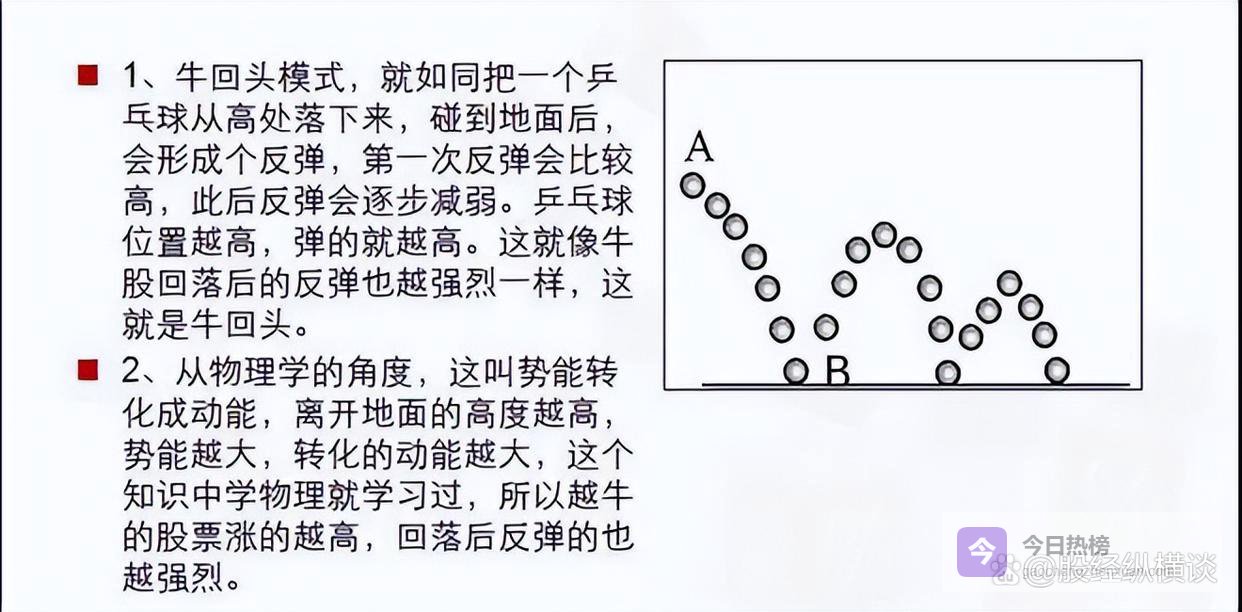 1、牛回头模式，就如同把一个乒乓球从高处落下来，碰到地面后，会形成个反弹，第一次反弹会比较高，此后反弹会逐步减弱。乒乓球位置越高，弹的就越高。这就像牛股回落后的反弹也越强烈一样，这就是牛回头。

2、从物理学的角度，这叫势能转化成动能，离开地面的高度越高，势能越大，转化的动能越大，这个知识中学物理就学习过，所以越牛的股票涨的越高，回落后反弹的也越强烈。

A

B

今日热榜

@股经纵横谈